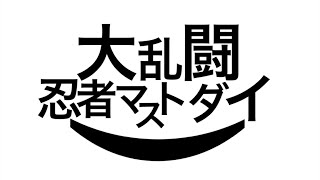 大乱闘
忍者マストダイ